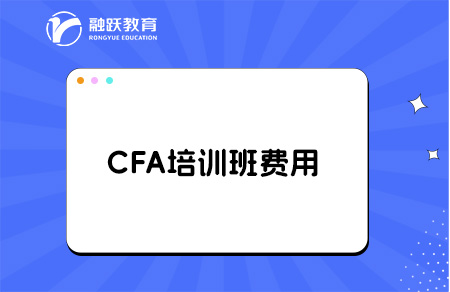 融跃教育
RONGYUE EDUCATION

CFA培训班费用